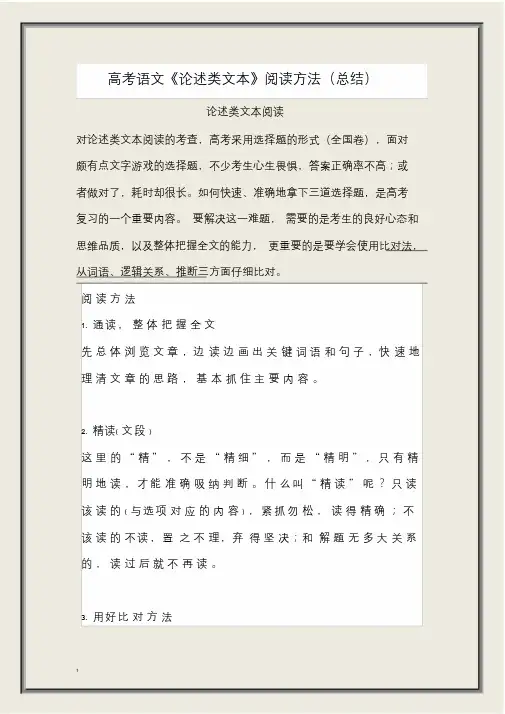 高考语文《论述类文本》阅读方法（总结）

论述类文本阅读

对论述类文本阅读的考查，高考采用选择题的形式（全国卷），面对颇有点文字游戏的选择题，不少考生心生畏惧，答案正确率不高；或者做对了，耗时却很长。如何快速、准确地拿下三道选择题，是高考复习的一个重要内容。 要解决这一难题， 需要的是考生的良好心态和思维品质，以及整体把握全文的能力， 更重要的是要学会使用比对法，从词语、逻辑关系、推断三方面仔细比对。

阅读方法

1. 通读，整体把握全文

先总体浏览文章，边读边画出关键词语和句子，快速地理清文章的思路，基本抓住主要内容。

2. 精读(文段)

这里的“精”，不是“精细”，而是“精明”，只有精明地读，才能准确吸纳判断。什么叫“精读”呢？只读该读的(与选项对应的内容)，紧抓勿松，读得精确；不该读的不读，置之不理，弃得坚决；和解题无多大关系的，读过后就不再读。

3. 用好比对方法

1